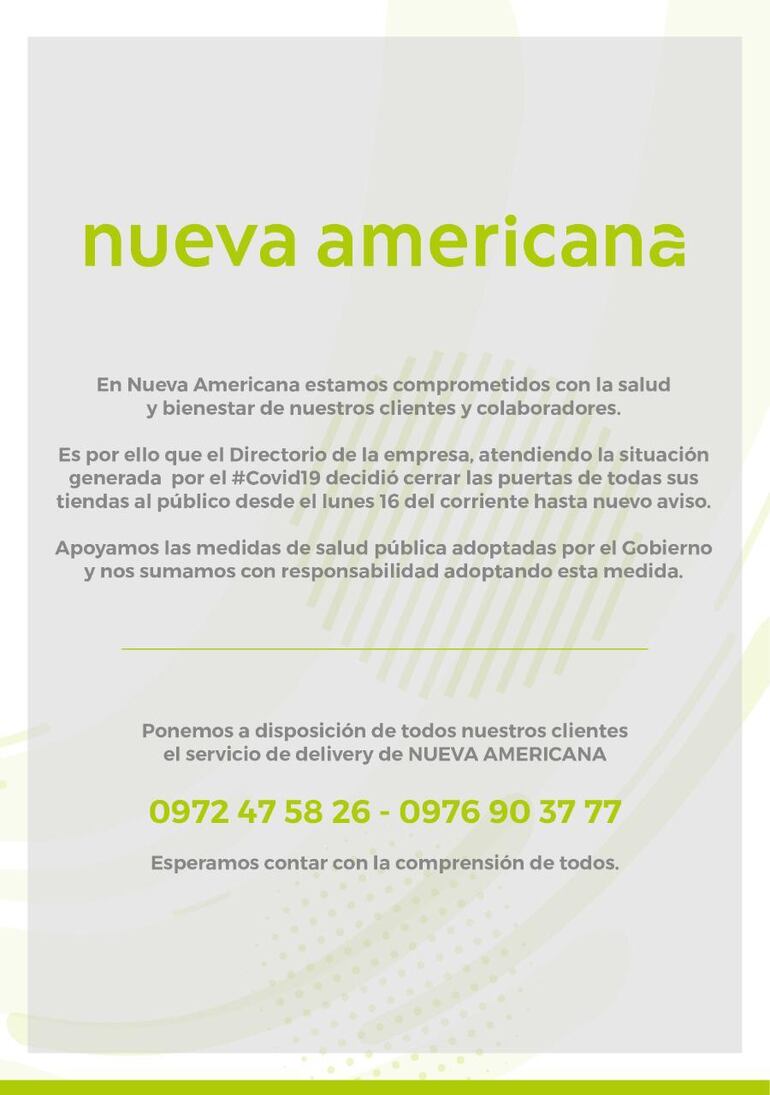 nueva americana

En Nueva Americana estamos comprometidos con la salud y bienestar de nuestros clientes y colaboradores.

Es por ello que el Directorio de la empresa, atendiendo la situación generada por el #Covid19 decidió cerrar las puertas de todas sus tiendas al público desde el lunes 16 del corriente hasta nuevo aviso.

Apoyamos las medidas de salud pública adoptadas por el Gobierno y nos sumamos con responsabilidad adoptando esta medida.

Ponemos a disposición de todos nuestros clientes el servicio de delivery de NUEVA AMERICANA

0972 47 58 26 - 0976 90 37 77

Esperamos contar con la comprensión de todos.